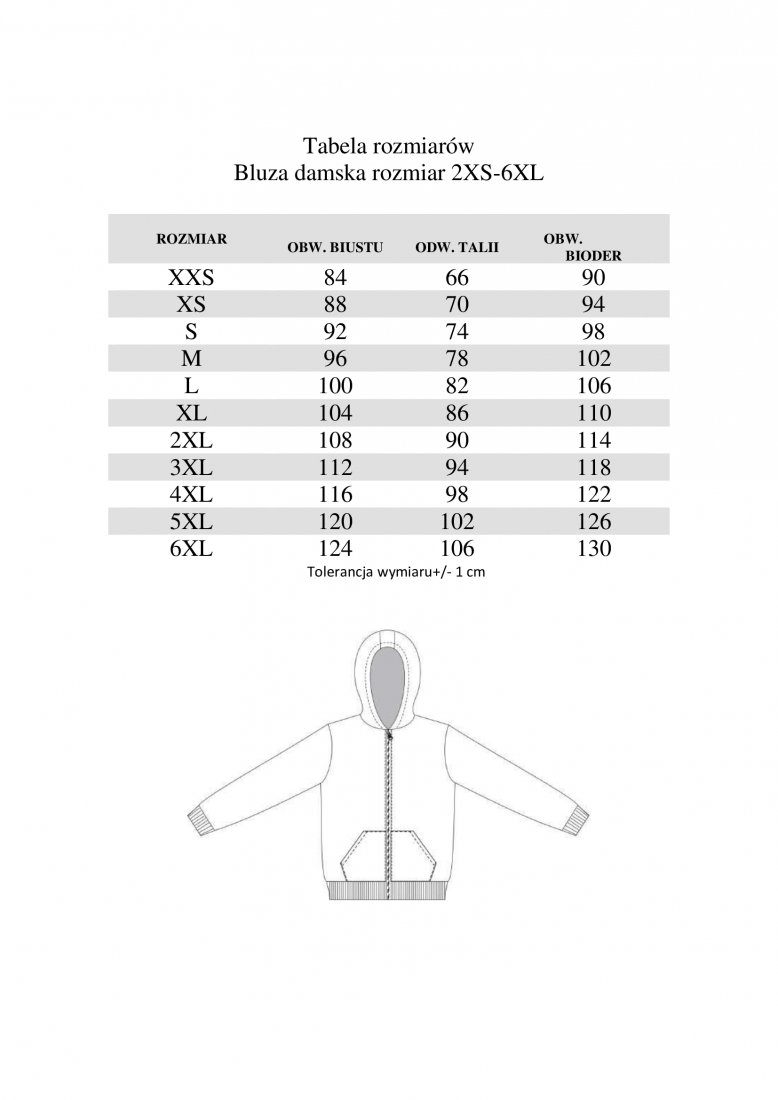 Tabela rozmiarów
Bluza damska rozmiar 2XS-6XL

| ROZMIAR | OBW. BIUSTU | ODW. TALII | OBW. BIODER |
|---|---|---|---|
| XXS | 84 | 66 | 90 |
| XS | 88 | 70 | 94 |
| S | 92 | 74 | 98 |
| M | 96 | 78 | 102 |
| L | 100 | 82 | 106 |
| XL | 104 | 86 | 110 |
| 2XL | 108 | 90 | 114 |
| 3XL | 112 | 94 | 118 |
| 4XL | 116 | 98 | 122 |
| 5XL | 120 | 102 | 126 |
| 6XL | 124 | 106 | 130 |

Tolerancja wymiaru+/- 1 cm